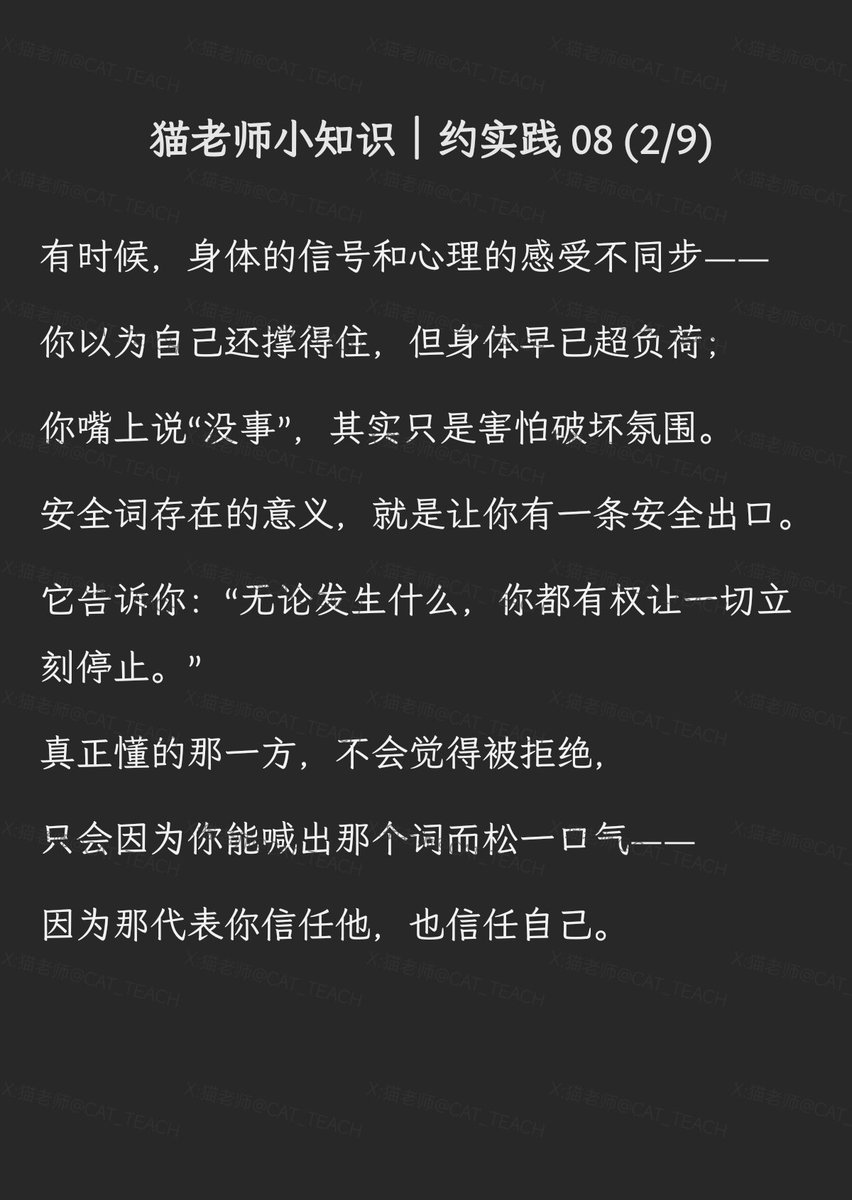 猫老师小知识｜约实践08 (2/9)

有时候，身体的信号和心理的感受不同步——

你以为自己还撑得住，但身体早已超负荷；

你嘴上说“没事”，其实只是害怕破坏氛围。

安全词存在的意义，就是让你有一条安全出口。

它告诉你：“无论发生什么，你都有权让一切立刻停止。”

真正懂的那一方，不会觉得被拒绝，

只会因为你能喊出那个词而松一口气——

因为那代表你信任他，也信任自己。

X-猫老师@CAT_TEACH